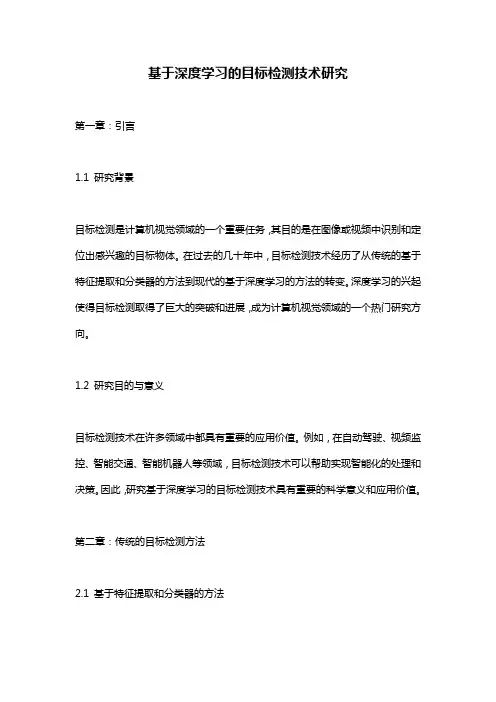 基于深度学习的目标检测技术研究

第一章：引言

1.1 研究背景

目标检测是计算机视觉领域的一个重要任务，其目的是在图像或视频中识别和定位出感兴趣的目标物体。在过去的几十年中，目标检测技术经历了从传统的基于特征提取和分类器的方法到现代的基于深度学习的方法的转变。深度学习的兴起使得目标检测取得了巨大的突破和进展，成为计算机视觉领域的一个热门研究方向。

1.2 研究目的与意义

目标检测技术在许多领域中都具有重要的应用价值。例如，在自动驾驶、视频监控、智能交通、智能机器人等领域，目标检测技术可以帮助实现智能化的处理和决策。因此，研究基于深度学习的目标检测技术具有重要的科学意义和应用价值。

第二章：传统的目标检测方法

2.1 基于特征提取和分类器的方法